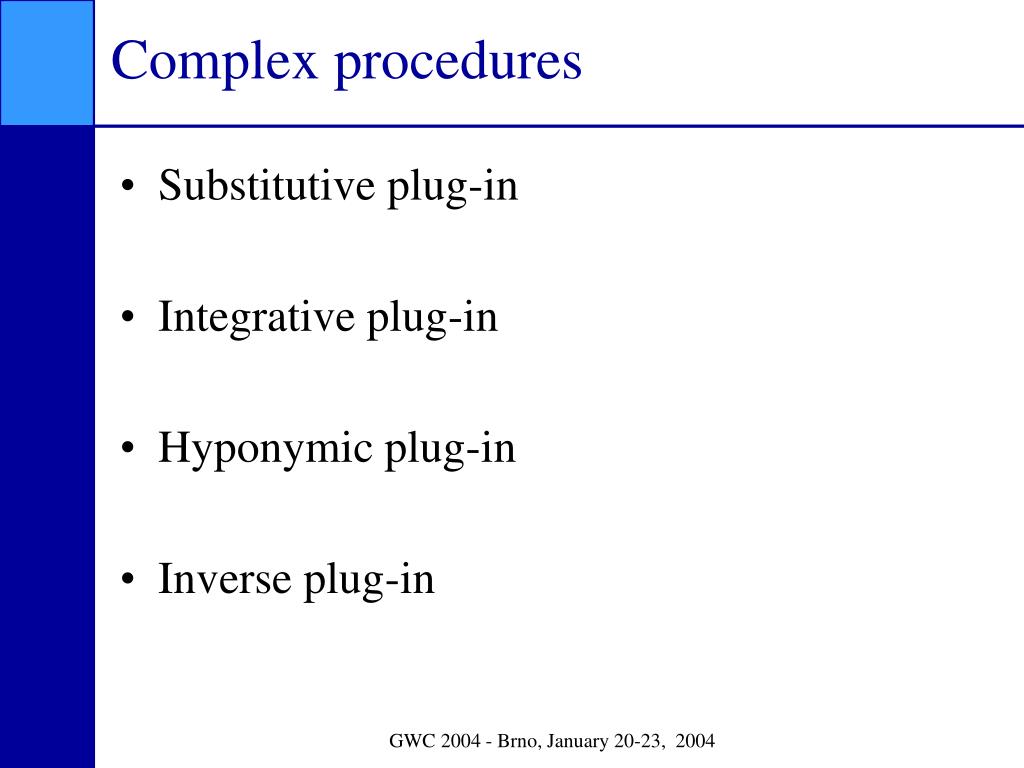 Complex procedures

• Substitutive plug-in

• Integrative plug-in

• Hyponymic plug-in

• Inverse plug-in

GWC 2004 - Brno, January 20-23, 2004